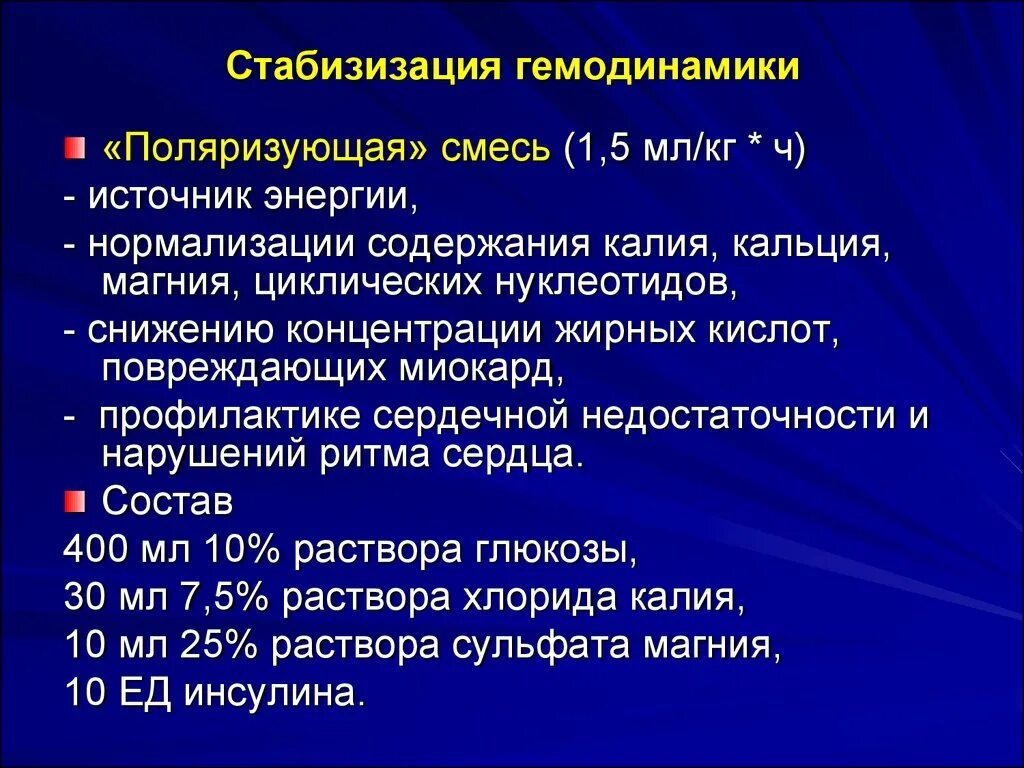 Стабизизация гемодинамики

«Поляризующая» смесь (1,5 мл/кг * ч)
- источник энергии,
- нормализации содержания калия, кальция, магния, циклических нуклеотидов,
- снижению концентрации жирных кислот, повреждающих миокард,
- профилактике сердечной недостаточности и нарушений ритма сердца.

Состав
400 мл 10% раствора глюкозы,
30 мл 7,5% раствора хлорида калия,
10 мл 25% раствора сульфата магния,
10 ЕД инсулина.